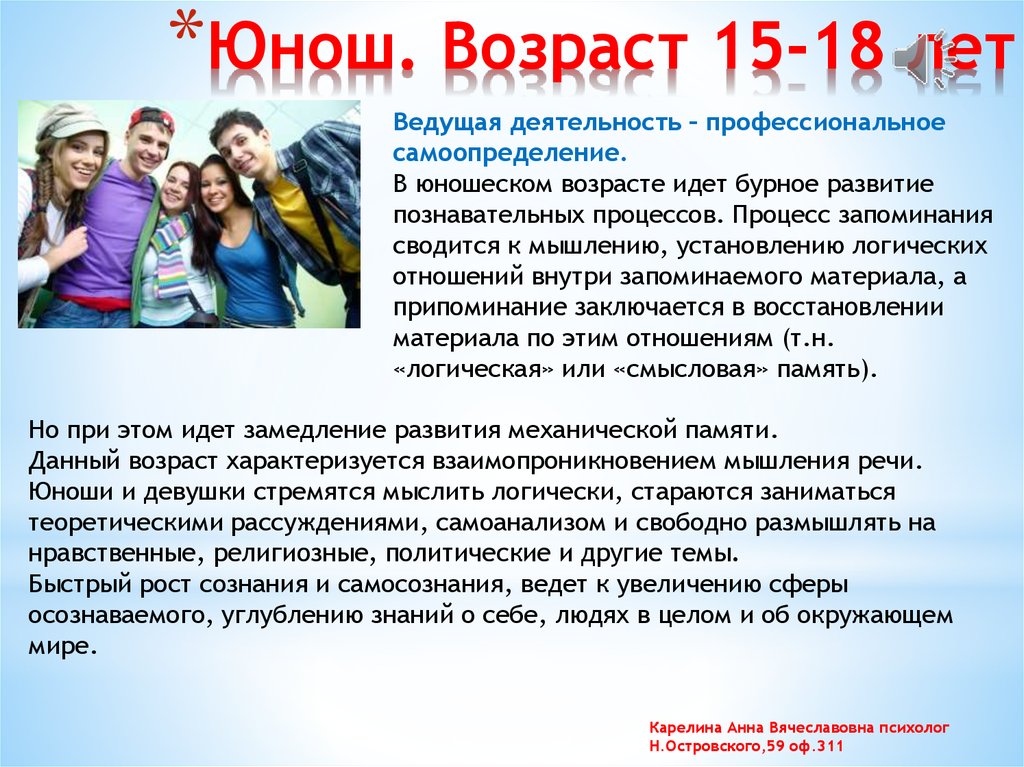 *Юнош. Возраст 15-18 лет

Ведущая деятельность – профессиональное самоопределение.
В юношеском возрасте идет бурное развитие познавательных процессов. Процесс запоминания сводится к мышлению, установлению логических отношений внутри запоминаемого материала, а припоминание заключается в восстановлении материала по этим отношениям (т.н. «логическая» или «смысловая» память).

Но при этом идет замедление развития механической памяти.
Данный возраст характеризуется взаимопроникновением мышления речи.
Юноши и девушки стремятся мыслить логически, стараются заниматься теоретическими рассуждениями, самоанализом и свободно размышлять на нравственные, религиозные, политические и другие темы.
Быстрый рост сознания и самосознания, ведет к увеличению сферы осознаваемого, углублению знаний о себе, людях в целом и об окружающем мире.

Карелина Анна Вячеславовна психолог
Н.Островского,59 оф.311